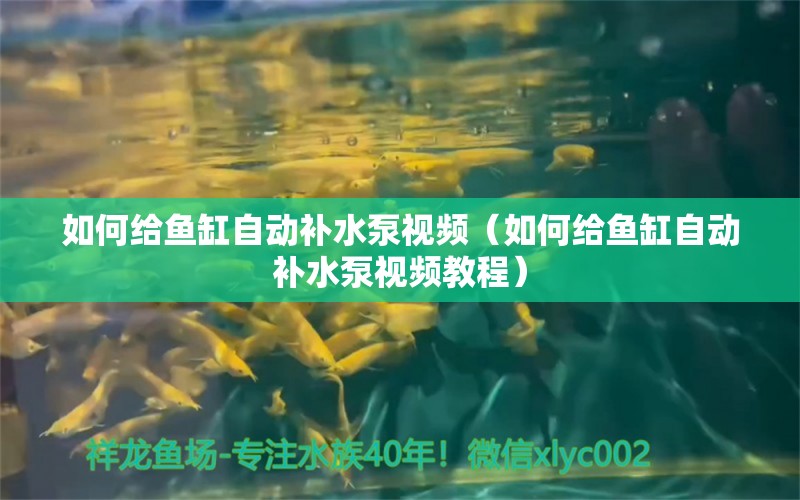 如何给鱼缸自动补水泵视频（如何给鱼缸自动补水泵视频教程）

祥龙鱼场-专注水族40年！微信xlyc002